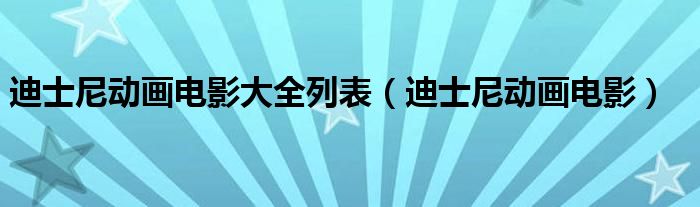 迪士尼动画电影大全列表（迪士尼动画电影）